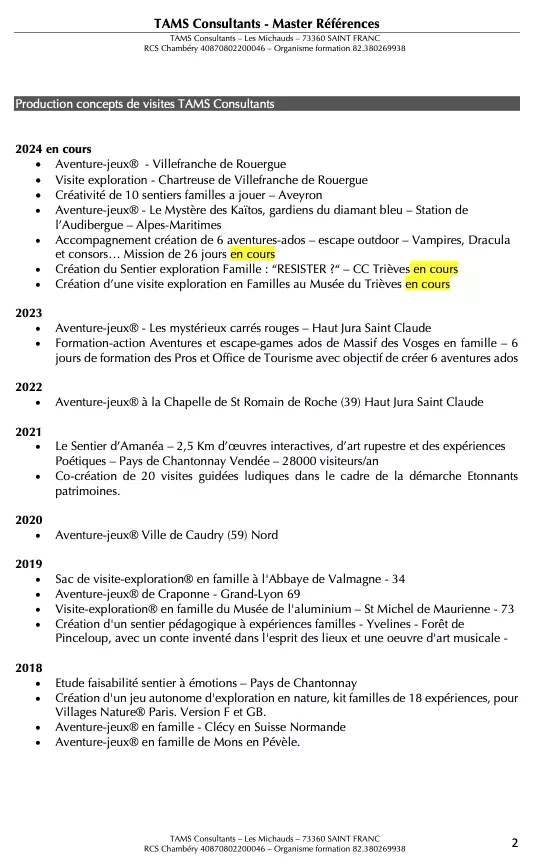 TAMS Consultants - Master Références
TAMS Consultants – Les Michauds – 73360 SAINT FRANC
RCS Chambéry 40870802200046 – Organisme formation 82.380269938

Production concepts de visites TAMS Consultants

2024 en cours
• Aventure-jeux® - Villefranche de Rouergue
• Visite exploration - Chartreuse de Villefranche de Rouergue
• Créativité de 10 sentiers familles a jouer – Aveyron
• Aventure-jeux® - Le Mystère des Kaïtos, gardiens du diamant bleu – Station de l'Audibergue – Alpes-Maritimes
• Accompagnement création de 6 aventures-ados – escape outdoor – Vampires, Dracula et consors… Mission de 26 jours en cours
• Création du Sentier exploration Famille : "RESISTER ?" – CC Trièves en cours
• Création d'une visite exploration en Familles au Musée du Trièves en cours

2023
• Aventure-jeux® - Les mystérieux carrés rouges – Haut Jura Saint Claude
• Formation-action Aventures et escape-games ados de Massif des Vosges en famille – 6 jours de formation des Pros et Office de Tourisme avec objectif de créer 6 aventures ados

2022
• Aventure-jeux® à la Chapelle de St Romain de Roche (39) Haut Jura Saint Claude

2021
• Le Sentier d'Amanéa – 2,5 Km d'œuvres interactives, d'art rupestre et des expériences Poétiques – Pays de Chantonnay Vendée – 28000 visiteurs/an
• Co-création de 20 visites guidées ludiques dans le cadre de la démarche Etonnants patrimoines.

2020
• Aventure-jeux® Ville de Caudry (59) Nord

2019
• Sac de visite-exploration® en famille à l'Abbaye de Valmagne - 34
• Aventure-jeux® de Craponne - Grand-Lyon 69
• Visite-exploration® en famille du Musée de l'aluminium – St Michel de Maurienne - 73
• Création d'un sentier pédagogique à expériences familles - Yvelines - Forêt de Pinceloup, avec un conte inventé dans l'esprit des lieux et une oeuvre d'art musicale -

2018
• Etude faisabilité sentier à émotions – Pays de Chantonnay
• Création d'un jeu autonome d'exploration en nature, kit familles de 18 expériences, pour Villages Nature® Paris. Version F et GB.
• Aventure-jeux® en famille - Clécy en Suisse Normande
• Aventure-jeux® en famille de Mons en Pévèle.

TAMS Consultants – Les Michauds – 73360 SAINT FRANC
RCS Chambéry 40870802200046 – Organisme formation 82.380269938
2